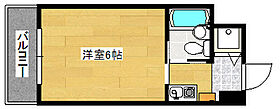 バルコニー

洋室6帖